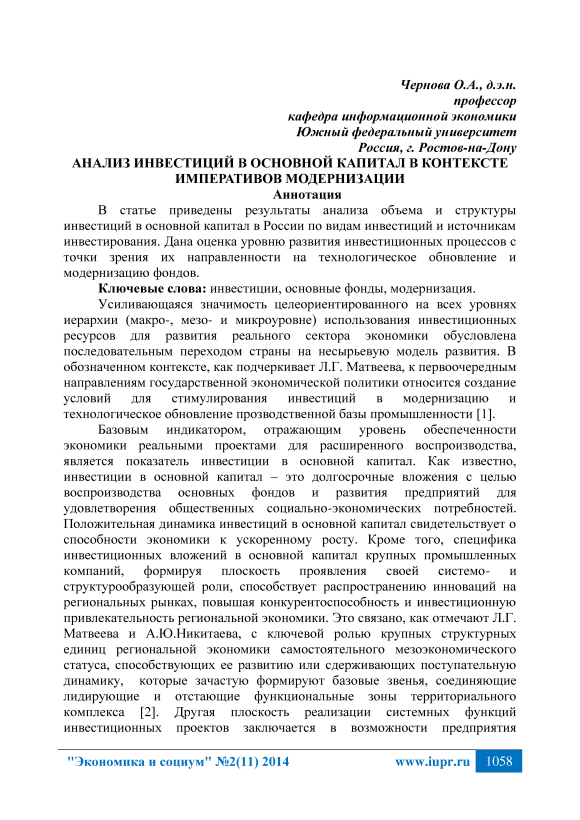 Чернова О.А., д.э.н.
профессор
кафедра информационной экономики
Южный федеральный университет
Россия, г. Ростов-на-Дону

АНАЛИЗ ИНВЕСТИЦИЙ В ОСНОВНОЙ КАПИТАЛ В КОНТЕКСТЕ ИМПЕРАТИВОВ МОДЕРНИЗАЦИИ

Аннотация

В статье приведены результаты анализа объема и структуры инвестиций в основной капитал в России по видам инвестиций и источникам инвестирования. Дана оценка уровню развития инвестиционных процессов с точки зрения их направленности на технологическое обновление и модернизацию фондов.

Ключевые слова: инвестиции, основные фонды, модернизация.

Усиливающаяся значимость целеориентированного на всех уровнях иерархии (макро-, мезо- и микроуровне) использования инвестиционных ресурсов для развития реального сектора экономики обусловлена последовательным переходом страны на несырьевую модель развития. В обозначенном контексте, как подчеркивает Л.Г. Матвеева, к первоочередным направлениям государственной экономической политики относится создание условий для стимулирования инвестиций в модернизацию и технологическое обновление прозводственной базы промышленности [1].

Базовым индикатором, отражающим уровень обеспеченности экономики реальными проектами для расширенного воспроизводства, является показатель инвестиции в основной капитал. Как известно, инвестиции в основной капитал – это долгосрочные вложения с целью воспроизводства основных фондов и развития предприятий для удовлетворения общественных социально-экономических потребностей. Положительная динамика инвестиций в основной капитал свидетельствует о способности экономики к ускоренному росту. Кроме того, специфика инвестиционных вложений в основной капитал крупных промышленных компаний, формируя плоскость проявления своей системо- и структурообразующей роли, способствует распространению инноваций на региональных рынках, повышая конкурентоспособность и инвестиционную привлекательность региональной экономики. Это связано, как отмечают Л.Г. Матвеева и А.Ю.Никитаева, с ключевой ролью крупных структурных единиц региональной экономики самостоятельного мезоэкономического статуса, способствующих ее развитию или сдерживающих поступательную динамику, которые зачастую формируют базовые звенья, соединяющие лидирующие и отстающие функциональные зоны территориального комплекса [2]. Другая плоскость реализации системных функций инвестиционных проектов заключается в возможности предприятия

"Экономика и социум" №2(11) 2014 www.iupr.ru 1058